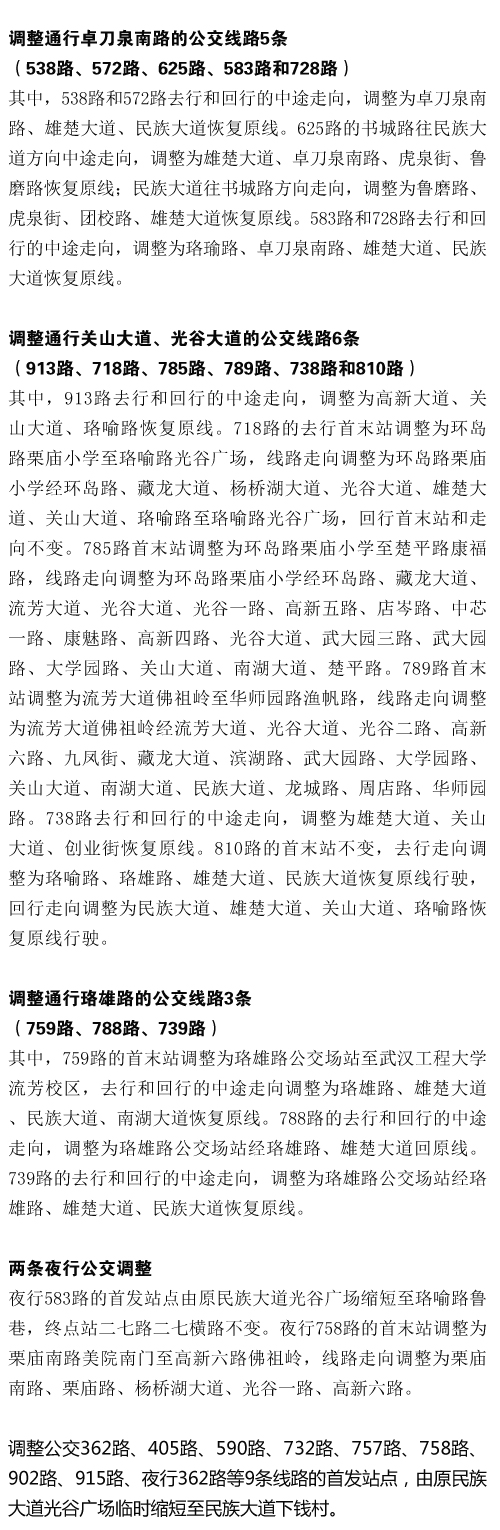 调整通行卓刀泉南路的公交线路5条
（538路、572路、625路、583路和728路）
其中，538路和572路去行和回行的中途走向，调整为卓刀泉南路、雄楚大道、民族大道恢复原线。625路的书城路往民族大道方向中途走向，调整为雄楚大道、卓刀泉南路、虎泉街、鲁磨路恢复原线；民族大道往书城路方向走向，调整为鲁磨路、虎泉街、团校路、雄楚大道恢复原线。583路和728路去行和回行的中途走向，调整为珞瑜路、卓刀泉南路、雄楚大道、民族大道恢复原线。

调整通行关山大道、光谷大道的公交线路6条
（913路、718路、785路、789路、738路和810路）
其中，913路去行和回行的中途走向，调整为高新大道、关山大道、珞喻路恢复原线。718路的去行首末站调整为环岛路栗庙小学至珞喻路光谷广场，线路走向调整为环岛路栗庙小学经环岛路、藏龙大道、杨桥湖大道、光谷大道、雄楚大道、关山大道、珞喻路至珞喻路光谷广场，回行首末站和走向不变。785路首末站调整为环岛路栗庙小学至楚平路康福路，线路走向调整为环岛路栗庙小学经环岛路、藏龙大道、流芳大道、光谷大道、光谷一路、高新五路、店岑路、中芯一路、康魅路、高新四路、光谷大道、武大园三路、武大园路、大学园路、关山大道、南湖大道、楚平路。789路首末站调整为流芳大道佛祖岭至华师园路渔帆路，线路走向调整为流芳大道佛祖岭经流芳大道、光谷大道、光谷二路、高新六路、九凤街、藏龙大道、滨湖路、武大园路、大学园路、关山大道、南湖大道、民族大道、龙城路、周店路、华师园路。738路去行和回行的中途走向，调整为雄楚大道、关山大道、创业街恢复原线。810路的首末站不变，去行走向调整为珞喻路、珞雄路、雄楚大道、民族大道恢复原线行驶，回行走向调整为民族大道、雄楚大道、关山大道、珞喻路恢复原线行驶。

调整通行珞雄路的公交线路3条
（759路、788路、739路）
其中，759路的首末站调整为珞雄路公交场站至武汉工程大学流芳校区，去行和回行的中途走向调整为珞雄路、雄楚大道、民族大道、南湖大道恢复原线。788路的去行和回行的中途走向，调整为珞雄路公交场站经珞雄路、雄楚大道回原线。739路的去行和回行的中途走向，调整为珞雄路公交场站经珞雄路、雄楚大道、民族大道恢复原线。

两条夜行公交调整
夜行583路的首发站点由原民族大道光谷广场缩短至珞喻路鲁巷，终点站二七路二七横路不变。夜行758路的首末站调整为栗庙南路美院南门至高新六路佛祖岭，线路走向调整为栗庙南路、栗庙路、杨桥湖大道、光谷一路、高新六路。

调整公交362路、405路、590路、732路、757路、758路、902路、915路、夜行362路等9条线路的首发站点，由原民族大道光谷广场临时缩短至民族大道下钱村。